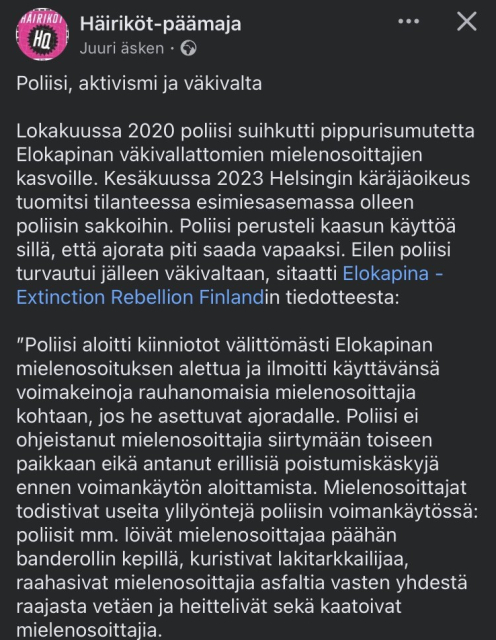 HÄIRIKÖT HQ

Häiriköt-päämaja
Juuri äsken ·

Poliisi, aktivismi ja väkivalta

Lokakuussa 2020 poliisi suihkutti pippurisumutetta Elokapinan väkivallattomien mielenosoittajien kasvoille. Kesäkuussa 2023 Helsingin käräjäoikeus tuomitsi tilanteessa esimiesasemassa olleen poliisin sakkoihin. Poliisi perusteli kaasun käyttöä sillä, että ajorata piti saada vapaaksi. Eilen poliisi turvautui jälleen väkivaltaan, sitaatti Elokapina - Extinction Rebellion Finlandin tiedotteesta:

”Poliisi aloitti kiinniotot välittömästi Elokapinan mielenosoituksen alettua ja ilmoitti käyttävänsä voimakeinoja rauhanomaisia mielenosoittajia kohtaan, jos he asettuvat ajoradalle. Poliisi ei ohjeistanut mielenosoittajia siirtymään toiseen paikkaan eikä antanut erillisiä poistumiskäskyjä ennen voimankäytön aloittamista. Mielenosoittajat todistivat useita ylilyöntejä poliisin voimankäytössä: poliisit mm. löivät mielenosoittajaa päähän banderollin kepillä, kuristivat lakitarkkailijaa, raahasivat mielenosoittajia asfaltia vasten yhdestä raajasta vetäen ja heittelivät sekä kaatoivat mielenosoittajia.